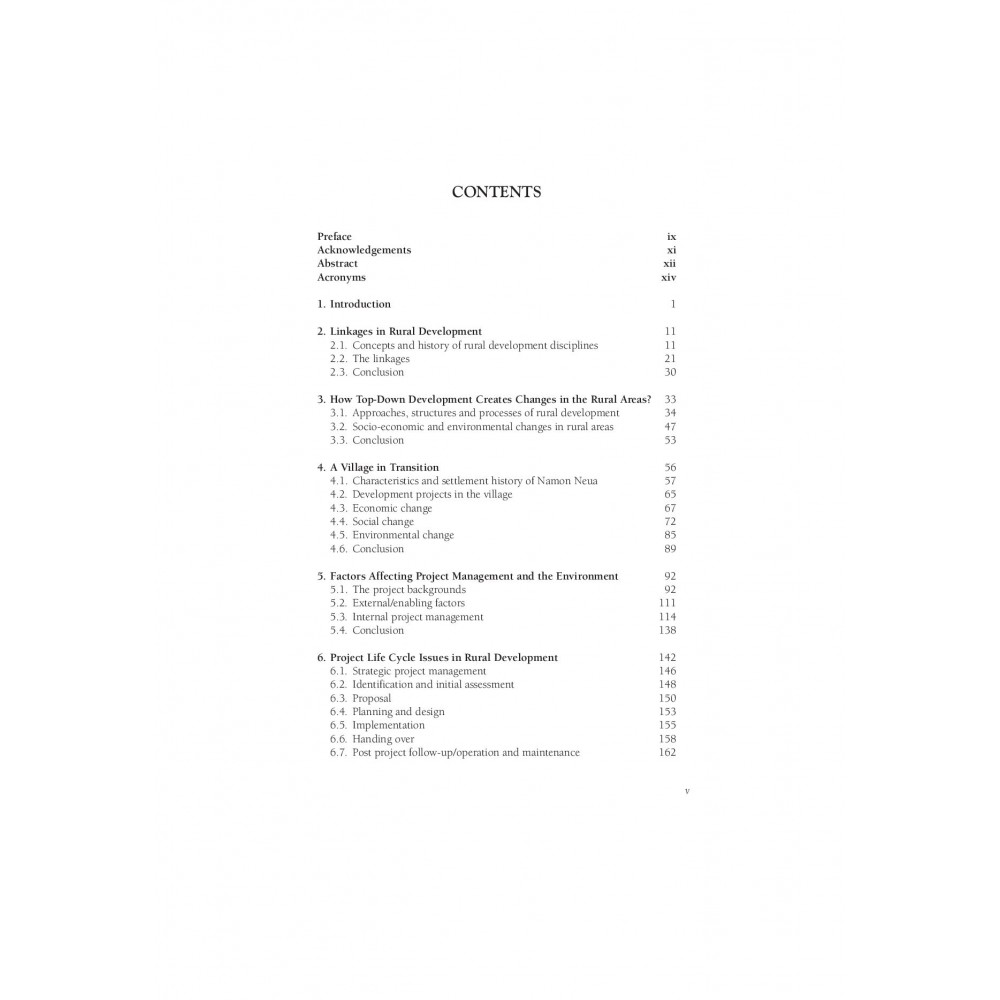 CONTENTS

Preface ix
Acknowledgements xi
Abstract xii
Acronyms xiv

1. Introduction 1

2. Linkages in Rural Development 11
2.1. Concepts and history of rural development disciplines 11
2.2. The linkages 21
2.3. Conclusion 30

3. How Top-Down Development Creates Changes in the Rural Areas? 33
3.1. Approaches, structures and processes of rural development 34
3.2. Socio-economic and environmental changes in rural areas 47
3.3. Conclusion 53

4. A Village in Transition 56
4.1. Characteristics and settlement history of Namon Neua 57
4.2. Development projects in the village 65
4.3. Economic change 67
4.4. Social change 72
4.5. Environmental change 85
4.6. Conclusion 89

5. Factors Affecting Project Management and the Environment 92
5.1. The project backgrounds 92
5.2. External/enabling factors 111
5.3. Internal project management 114
5.4. Conclusion 138

6. Project Life Cycle Issues in Rural Development 142
6.1. Strategic project management 146
6.2. Identification and initial assessment 148
6.3. Proposal 150
6.4. Planning and design 153
6.5. Implementation 155
6.6. Handing over 158
6.7. Post project follow-up/operation and maintenance 162

v